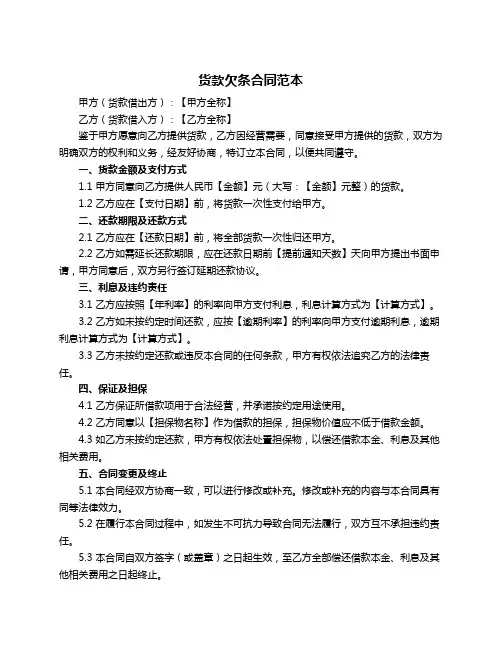 货款欠条合同范本

甲方（货款借出方）：【甲方全称】

乙方（货款借入方）：【乙方全称】

鉴于甲方愿意向乙方提供货款，乙方因经营需要，同意接受甲方提供的货款，双方为明确双方的权利和义务，经友好协商，特订立本合同，以便共同遵守。

一、货款金额及支付方式

1.1 甲方同意向乙方提供人民币【金额】元（大写：【金额】元整）的货款。

1.2 乙方应在【支付日期】前，将货款一次性支付给甲方。

二、还款期限及还款方式

2.1 乙方应在【还款日期】前，将全部货款一次性归还甲方。

2.2 乙方如需延长还款期限，应在还款日期前【提前通知天数】天向甲方提出书面申请，甲方同意后，双方另行签订延期还款协议。

三、利息及违约责任

3.1 乙方应按照【年利率】的利率向甲方支付利息，利息计算方式为【计算方式】。

3.2 乙方如未按约定时间还款，应按【逾期利率】的利率向甲方支付逾期利息，逾期利息计算方式为【计算方式】。

3.3 乙方未按约定还款或违反本合同的任何条款，甲方有权依法追究乙方的法律责任。

四、保证及担保

4.1 乙方保证所借款项用于合法经营，并承诺按约定用途使用。

4.2 乙方同意以【担保物名称】作为借款的担保，担保物价值应不低于借款金额。

4.3 如乙方未按约定还款，甲方有权依法处置担保物，以偿还借款本金、利息及其他相关费用。

五、合同变更及终止

5.1 本合同经双方协商一致，可以进行修改或补充。修改或补充的内容与本合同具有同等法律效力。

5.2 在履行本合同过程中，如发生不可抗力导致合同无法履行，双方互不承担违约责任。

5.3 本合同自双方签字（或盖章）之日起生效，至乙方全部偿还借款本金、利息及其他相关费用之日起终止。